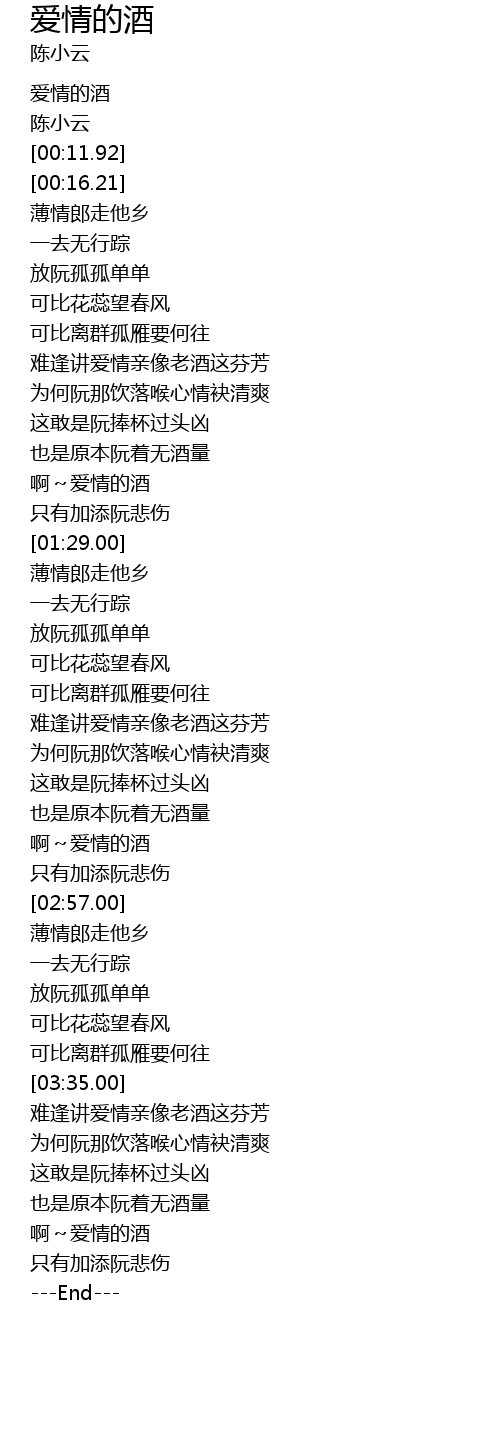 爱情的酒
陈小云

爱情的酒
陈小云
[00:11.92]
[00:16.21]
薄情郎走他乡
一去无行踪
放阮孤孤单单
可比花蕊望春风
可比离群孤雁要何往
难逢讲爱情亲像老酒这芬芳
为何阮那饮落喉心情袂清爽
这敢是阮捧杯过头凶
也是原本阮着无酒量
啊~爱情的酒
只有加添阮悲伤
[01:29.00]
薄情郎走他乡
一去无行踪
放阮孤孤单单
可比花蕊望春风
可比离群孤雁要何往
难逢讲爱情亲像老酒这芬芳
为何阮那饮落喉心情袂清爽
这敢是阮捧杯过头凶
也是原本阮着无酒量
啊~爱情的酒
只有加添阮悲伤
[02:57.00]
薄情郎走他乡
一去无行踪
放阮孤孤单单
可比花蕊望春风
可比离群孤雁要何往
[03:35.00]
难逢讲爱情亲像老酒这芬芳
为何阮那饮落喉心情袂清爽
这敢是阮捧杯过头凶
也是原本阮着无酒量
啊~爱情的酒
只有加添阮悲伤
---End---